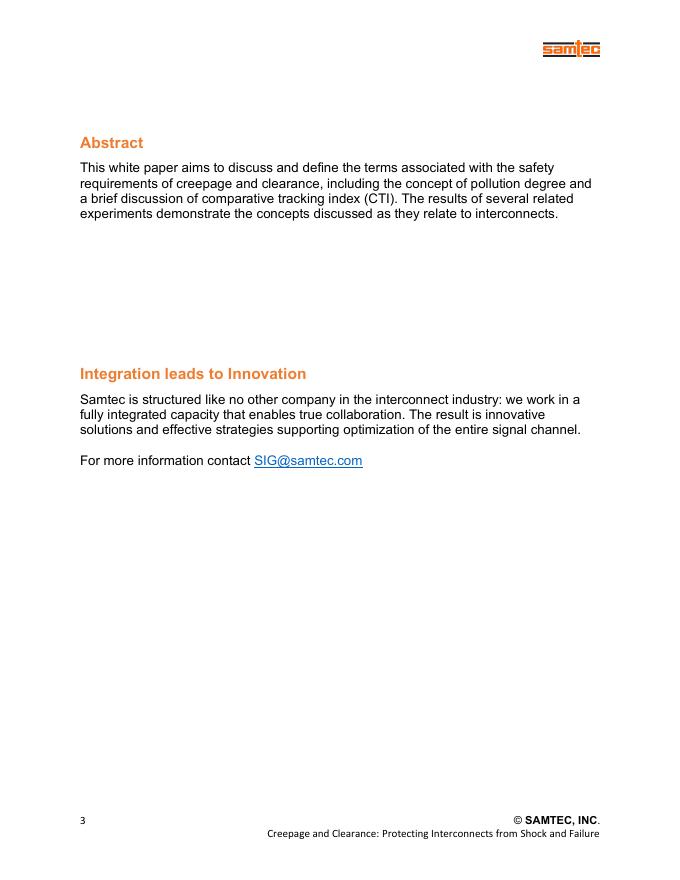 samtec

Abstract

This white paper aims to discuss and define the terms associated with the safety requirements of creepage and clearance, including the concept of pollution degree and a brief discussion of comparative tracking index (CTI). The results of several related experiments demonstrate the concepts discussed as they relate to interconnects.

Integration leads to Innovation

Samtec is structured like no other company in the interconnect industry: we work in a fully integrated capacity that enables true collaboration. The result is innovative solutions and effective strategies supporting optimization of the entire signal channel.

For more information contact SIG@samtec.com

3

© SAMTEC, INC.

Creepage and Clearance: Protecting Interconnects from Shock and Failure